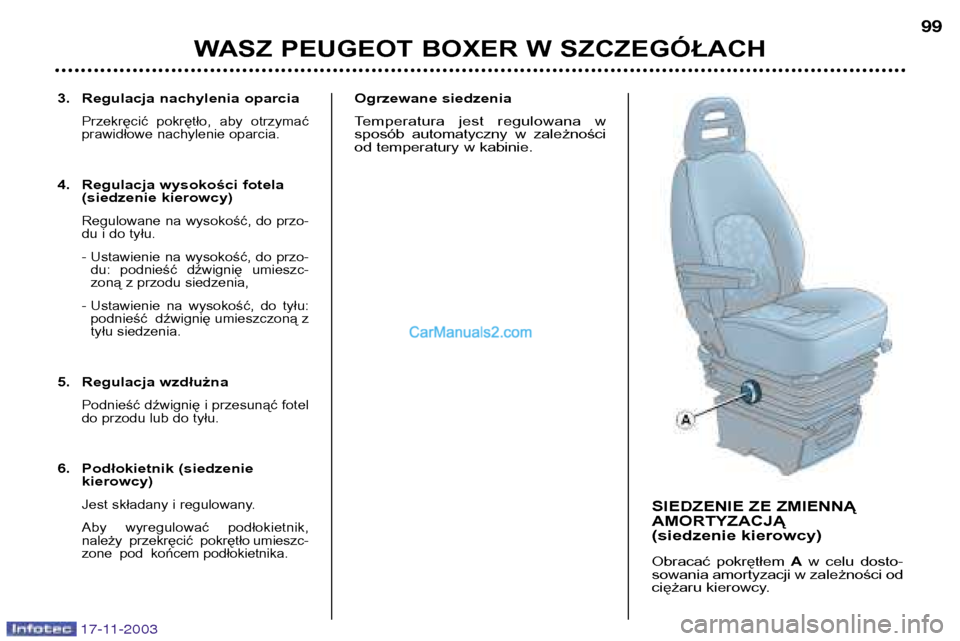 99

WASZ PEUGEOT BOXER W SZCZEGÓŁACH

3. Regulacja nachylenia oparcia

Przekręcić pokrętło, aby otrzymać prawidłowe nachylenie oparcia.

4. Regulacja wysokości fotela (siedzenie kierowcy)

Regulowane na wysokość, do przodu i do tyłu.

- Ustawienie na wysokość, do przodu: podnieść dźwignię umieszczoną z przodu siedzenia,

- Ustawienie na wysokość, do tyłu: podnieść dźwignię umieszczoną z tyłu siedzenia.

5. Regulacja wzdłużna

Podnieść dźwignię i przesunąć fotel do przodu lub do tyłu.

6. Podłokietnik (siedzenie kierowcy)

Jest składany i regulowany.

Aby wyregulować podłokietnik, należy przekręcić pokrętło umieszczone pod końcem podłokietnika.

Ogrzewane siedzenia

Temperatura jest regulowana w sposób automatyczny w zależności od temperatury w kabinie.

CarManuals2.com

A

SIEDZENIE ZE ZMIENNĄ AMORTYZACJĄ (siedzenie kierowcy)

Obracać pokrętłem A w celu dostosowania amortyzacji w zależności od ciężaru kierowcy.

Infotec 17-11-2003

carmanualsonline.info